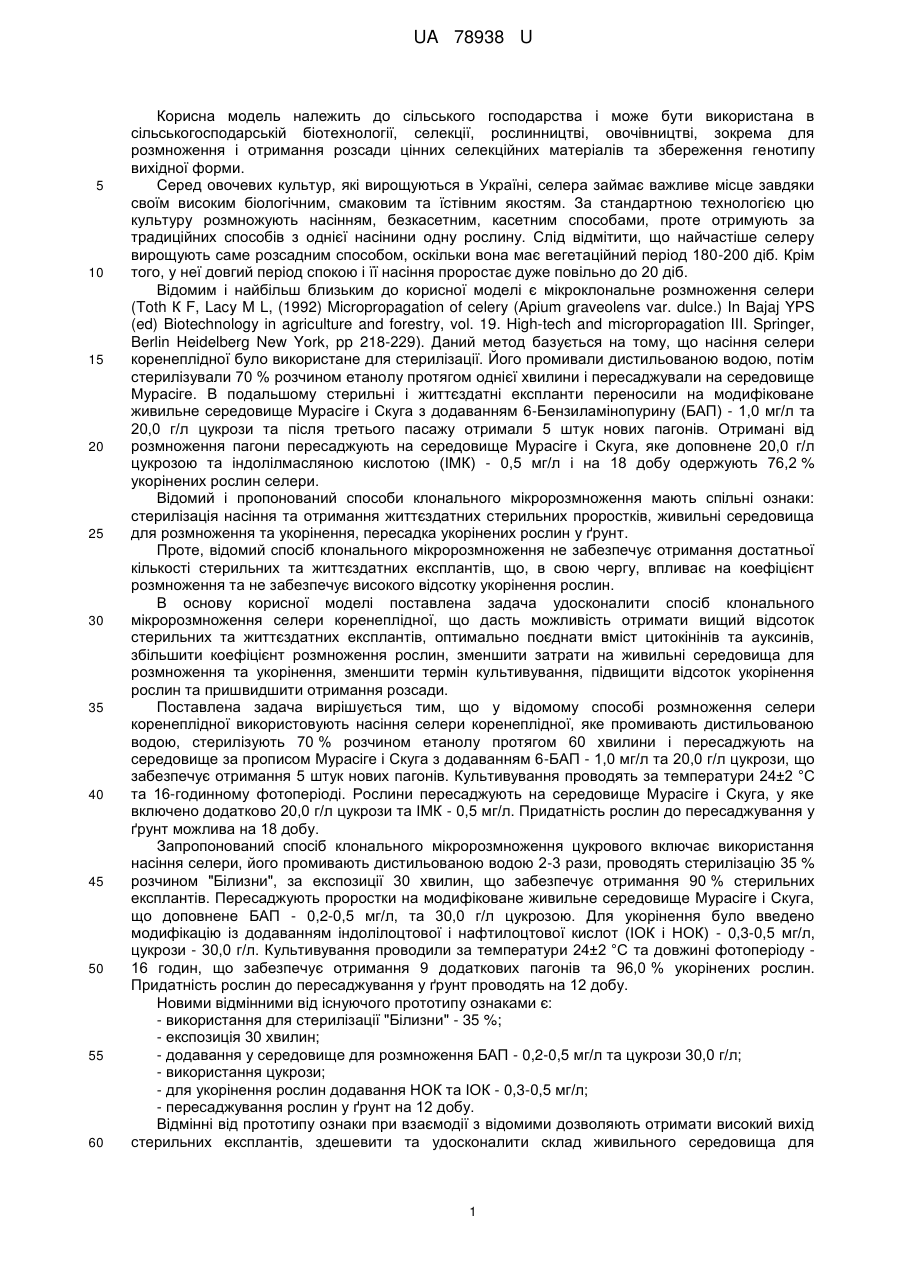 UA 78938 U

Корисна модель належить до сільського господарства і може бути використана в сільськогосподарській біотехнології, селекції, рослинництві, овочівництві, зокрема для розмноження і отримання розсади цінних селекційних матеріалів та збереження генотипу вихідної форми.

5 Серед овочевих культур, які вирощуються в Україні, селера займає важливе місце завдяки своїм високим біологічним, смаковим та їстівним якостям. За стандартною технологією цю культуру розмножують насінням, безкасетним, касетним способами, проте отримують за традиційних способів з однієї насінини одну рослину. Слід відмітити, що найчастіше селеру вирощують саме розсадним способом, оскільки вона має вегетаційний період 180-200 діб. Крім 10 того, у неї довгий період спокою і її насіння проростає дуже повільно до 20 діб.

Відомим і найбільш близьким до корисної моделі є мікроклональне розмноження селери (Toth K F, Lacy M L, (1992) Micropropagation of celery (Apium graveolens var. dulce.) In Bajaj YPS (ed) Biotechnology in agriculture and forestry, vol. 19. High-tech and micropropagation III. Springer, Berlin Heidelberg New York, pp 218-229). Даний метод базується на тому, що насіння селери 15 коренеплідної було використане для стерилізації. Його промивали дистильованою водою, потім стерилізували 70 % розчином етанолу протягом однієї хвилини і пересаджували на середовище Мурасіге. В подальшому стерильні і життєздатні експланти переносили на модифіковане живильне середовище Мурасіге і Скуга з додаванням 6-Бензиламінопурину (БАП) - 1,0 мг/л та 20,0 г/л цукрози та після третього пасажу отримали 5 штук нових пагонів. Отримані від 20 розмноження пагони пересаджують на середовище Мурасіге і Скуга, яке доповнене 20,0 г/л цукрозою та індолілмасляною кислотою (ІМК) - 0,5 мг/л і на 18 добу одержують 76,2 % укорінених рослин селери.

Відомий і пропонований способи клонального мікророзмноження мають спільні ознаки: стерилізація насіння та отримання життєздатних стерильних проростків, живильні середовища 25 для розмноження та укорінення, пересадка укорінених рослин у ґрунт.

Проте, відомий спосіб клонального мікророзмноження не забезпечує отримання достатньої кількості стерильних та життєздатних експлантів, що, в свою чергу, впливає на коефіцієнт розмноження та не забезпечує високого відсотку укорінення рослин.

В основу корисної моделі поставлена задача удосконалити спосіб клонального 30 мікророзмноження селери коренеплідної, що дасть можливість отримати вищий відсоток стерильних та життєздатних експлантів, оптимально поєднати вміст цитокінінів та ауксинів, збільшити коефіцієнт розмноження рослин, зменшити затрати на живильні середовища для розмноження та укорінення, зменшити термін культивування, підвищити відсоток укорінення рослин та пришвидшити отримання розсади.

35 Поставлена задача вирішується тим, що у відомому способі розмноження селери коренеплідної використовують насіння селери коренеплідної, яке промивають дистильованою водою, стерилізують 70 % розчином етанолу протягом 60 хвилини і пересаджують на середовище за прописом Мурасіге і Скуга з додаванням 6-БАП - 1,0 мг/л та 20,0 г/л цукрози, що забезпечує отримання 5 штук нових пагонів. Культивування проводять за температури 24±2 °С 40 та 16-годинному фотоперіоді. Рослини пересаджують на середовище Мурасіге і Скуга, у яке включено додатково 20,0 г/л цукрози та ІМК - 0,5 мг/л. Придатність рослин до пересаджування у ґрунт можлива на 18 добу.

Запропонований спосіб клонального мікророзмноження цукрового включає використання насіння селери, його промивають дистильованою водою 2-3 рази, проводять стерилізацію 35 % 45 розчином "Білизни", за експозиції 30 хвилин, що забезпечує отримання 90 % стерильних експлантів. Пересаджують проростки на модифіковане живильне середовище Мурасіге і Скуга, що доповнене БАП - 0,2-0,5 мг/л, та 30,0 г/л цукрозою. Для укорінення було введено модифікацію із додаванням індолілоцтової і нафтилоцтової кислот (ІОК і НОК) - 0,3-0,5 мг/л, цукрози - 30,0 г/л. Культивування проводили за температури 24±2 °С та довжині фотоперіоду - 50 16 годин, що забезпечує отримання 9 додаткових пагонів та 96,0 % укорінених рослин. Придатність рослин до пересаджування у ґрунт проводять на 12 добу.

Новими відмінними від існуючого прототипу ознаками є:
- використання для стерилізації "Білизни" - 35 %;
- експозиція 30 хвилин;
55 - додавання у середовище для розмноження БАП - 0,2-0,5 мг/л та цукрози 30,0 г/л;
- використання цукрози;
- для укорінення рослин додавання НОК та ІОК - 0,3-0,5 мг/л;
- пересаджування рослин у ґрунт на 12 добу.

Відмінні від прототипу ознаки при взаємодії з відомими дозволяють отримати високий вихід 60 стерильних експлантів, здешевити та удосконалити склад живильного середовища для

1